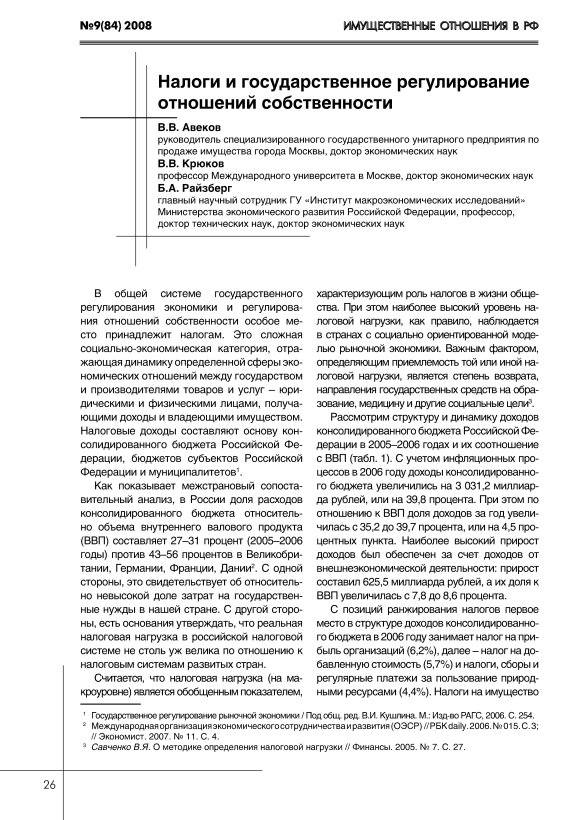 №9(84) 2008

ИМУЩЕСТВЕННЫЕ ОТНОШЕНИЯ В РФ

Налоги и государственное регулирование отношений собственности

В.В. Авеков
руководитель специализированного государственного унитарного предприятия по продаже имущества города Москвы, доктор экономических наук

В.В. Крюков
профессор Международного университета в Москве, доктор экономических наук

Б.А. Райзберг
главный научный сотрудник ГУ «Институт макроэкономических исследований» Министерства экономического развития Российской Федерации, профессор, доктор технических наук, доктор экономических наук

В общей системе государственного регулирования экономики и регулирования отношений собственности особое место принадлежит налогам. Это сложная социально-экономическая категория, отражающая динамику определенной сферы экономических отношений между государством и производителями товаров и услуг – юридическими и физическими лицами, получающими доходы и владеющими имуществом. Налоговые доходы составляют основу консолидированного бюджета Российской Федерации, бюджетов субъектов Российской Федерации и муниципалитетов$^1$.

Как показывает межстрановый сопоставительный анализ, в России доля расходов консолидированного бюджета относительно объема внутреннего валового продукта (ВВП) составляет 27–31 процент (2005–2006 годы) против 43–56 процентов в Великобритании, Германии, Франции, Дании$^2$. С одной стороны, это свидетельствует об относительно невысокой доле затрат на государственные нужды в нашей стране. С другой стороны, есть основания утверждать, что реальная налоговая нагрузка в российской налоговой системе не столь уж велика по отношению к налоговым системам развитых стран.

Считается, что налоговая нагрузка (на макроуровне) является обобщенным показателем, характеризующим роль налогов в жизни общества. При этом наиболее высокий уровень налоговой нагрузки, как правило, наблюдается в странах с социально ориентированной моделью рыночной экономики. Важным фактором, определяющим приемлемость той или иной налоговой нагрузки, является степень возврата, направления государственных средств на образование, медицину и другие социальные цели$^3$.

Рассмотрим структуру и динамику доходов консолидированного бюджета Российской Федерации в 2005–2006 годах и их соотношение с ВВП (табл. 1). С учетом инфляционных процессов в 2006 году доходы консолидированного бюджета увеличились на 3 031,2 миллиарда рублей, или на 39,8 процента. При этом по отношению к ВВП доля доходов за год увеличилась с 35,2 до 39,7 процента, или на 4,5 процентных пункта. Наиболее высокий прирост доходов был обеспечен за счет доходов от внешнеэкономической деятельности: прирост составил 625,5 миллиарда рублей, а их доля к ВВП увеличилась с 7,8 до 8,6 процента.

С позиций ранжирования налогов первое место в структуре доходов консолидированного бюджета в 2006 году занимает налог на прибыль организаций (6,2%), далее – налог на добавленную стоимость (5,7%) и налоги, сборы и регулярные платежи за пользование природными ресурсами (4,4%). Налоги на имущество

$^1$ Государственное регулирование рыночной экономики / Под общ. ред. В.И. Кушлина. М.: Изд-во РАГС, 2006. С. 254.
$^2$ Международная организация экономического сотрудничества и развития (ОЭСР) // РБК daily. 2006. № 015. С. 3; // Экономист. 2007. № 11. С. 4.
$^3$ Савченко В.Я. О методике определения налоговой нагрузки // Финансы. 2005. № 7. С. 27.

26